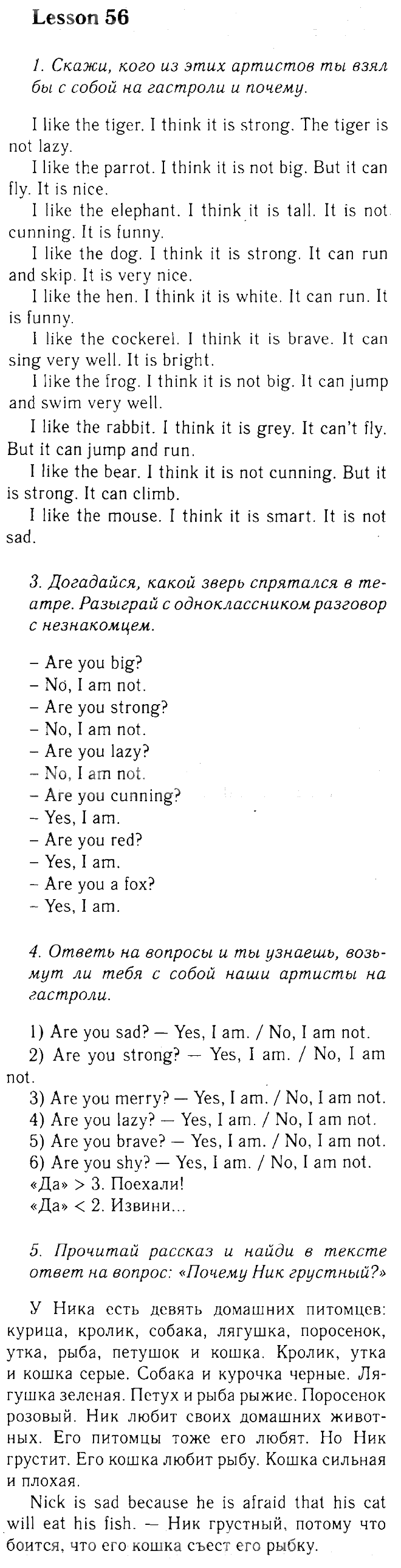 Lesson 56

1. Скажи, кого из этих артистов ты взял бы с собой на гастроли и почему.

I like the tiger. I think it is strong. The tiger is not lazy.

I like the parrot. I think it is not big. But it can fly. It is nice.

I like the elephant. I think it is tall. It is not cunning. It is funny.

I like the dog. I think it is strong. It can run and skip. It is very nice.

I like the hen. I think it is white. It can run. It is funny.

I like the cockerel. I think it is brave. It can sing very well. It is bright.

I like the frog. I think it is not big. It can jump and swim very well.

I like the rabbit. I think it is grey. It can't fly. But it can jump and run.

I like the bear. I think it is not cunning. But it is strong. It can climb.

I like the mouse. I think it is smart. It is not sad.

3. Догадайся, какой зверь спрятался в театре. Разыграй с одноклассником разговор с незнакомцем.

– Are you big?
– No, I am not.
– Are you strong?
– No, I am not.
– Are you lazy?
– No, I am not.
– Are you cunning?
– Yes, I am.
– Are you red?
– Yes, I am.
– Are you a fox?
– Yes, I am.

4. Ответь на вопросы и ты узнаешь, возьмут ли тебя с собой наши артисты на гастроли.

1) Are you sad? — Yes, I am. / No, I am not.
2) Are you strong? — Yes, I am. / No, I am not.
3) Are you merry? — Yes, I am. / No, I am not.
4) Are you lazy? — Yes, I am. / No, I am not.
5) Are you brave? — Yes, I am. / No, I am not.
6) Are you shy? — Yes, I am. / No, I am not.
«Да» > 3. Поехали!
«Да» < 2. Извини...

5. Прочитай рассказ и найди в тексте ответ на вопрос: «Почему Ник грустный?»

У Ника есть девять домашних питомцев: курица, кролик, собака, лягушка, поросенок, утка, рыба, петушок и кошка. Кролик, утка и кошка серые. Собака и курочка черные. Лягушка зеленая. Петух и рыба рыжие. Поросенок розовый. Ник любит своих домашних животных. Его питомцы тоже его любят. Но Ник грустит. Его кошка любит рыбу. Кошка сильная и плохая.

Nick is sad because he is afraid that his cat will eat his fish. — Ник грустный, потому что боится, что его кошка съест его рыбку.